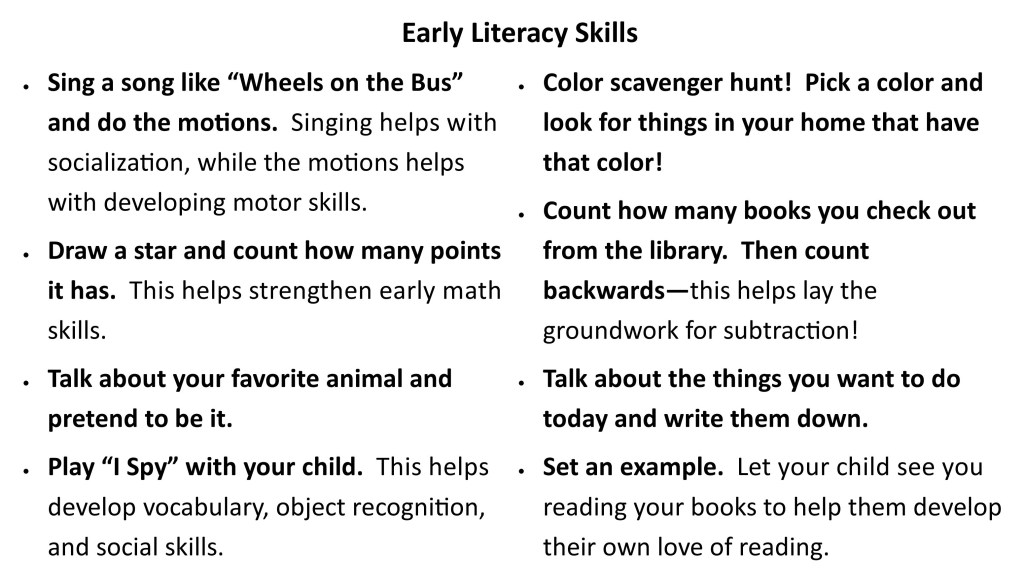 Early Literacy Skills

• Sing a song like "Wheels on the Bus" and do the motions. Singing helps with socialization, while the motions helps with developing motor skills.
• Draw a star and count how many points it has. This helps strengthen early math skills.
• Talk about your favorite animal and pretend to be it.
• Play "I Spy" with your child. This helps develop vocabulary, object recognition, and social skills.

• Color scavenger hunt! Pick a color and look for things in your home that have that color!
• Count how many books you check out from the library. Then count backwards—this helps lay the groundwork for subtraction!
• Talk about the things you want to do today and write them down.
• Set an example. Let your child see you reading your books to help them develop their own love of reading.